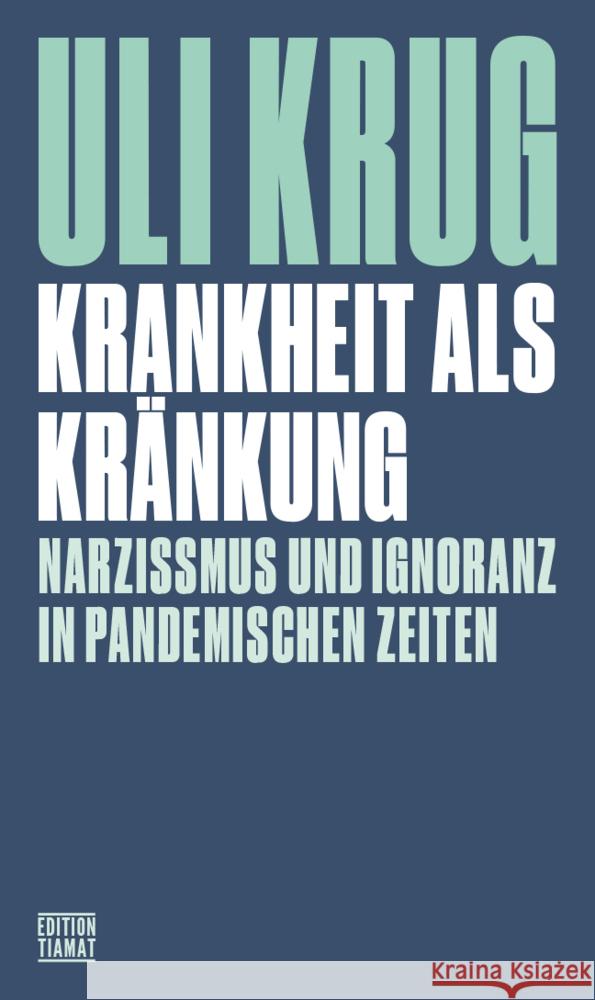 ULI KRUG

KRANKHEIT ALS KRÄNKUNG

NARZISSMUS UND IGNORANZ IN PANDEMISCHEN ZEITEN

EDITION TIAMAT